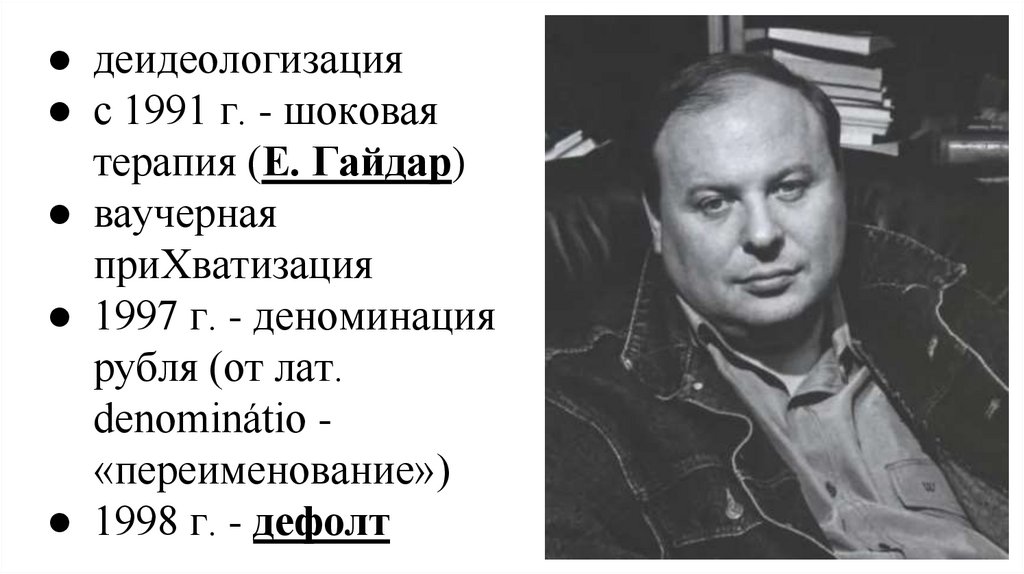 • деидеологизация
• с 1991 г. - шоковая терапия (Е. Гайдар)
• ваучерная приХватизация
• 1997 г. - деноминация рубля (от лат. denominátio - «переименование»)
• 1998 г. - дефолт